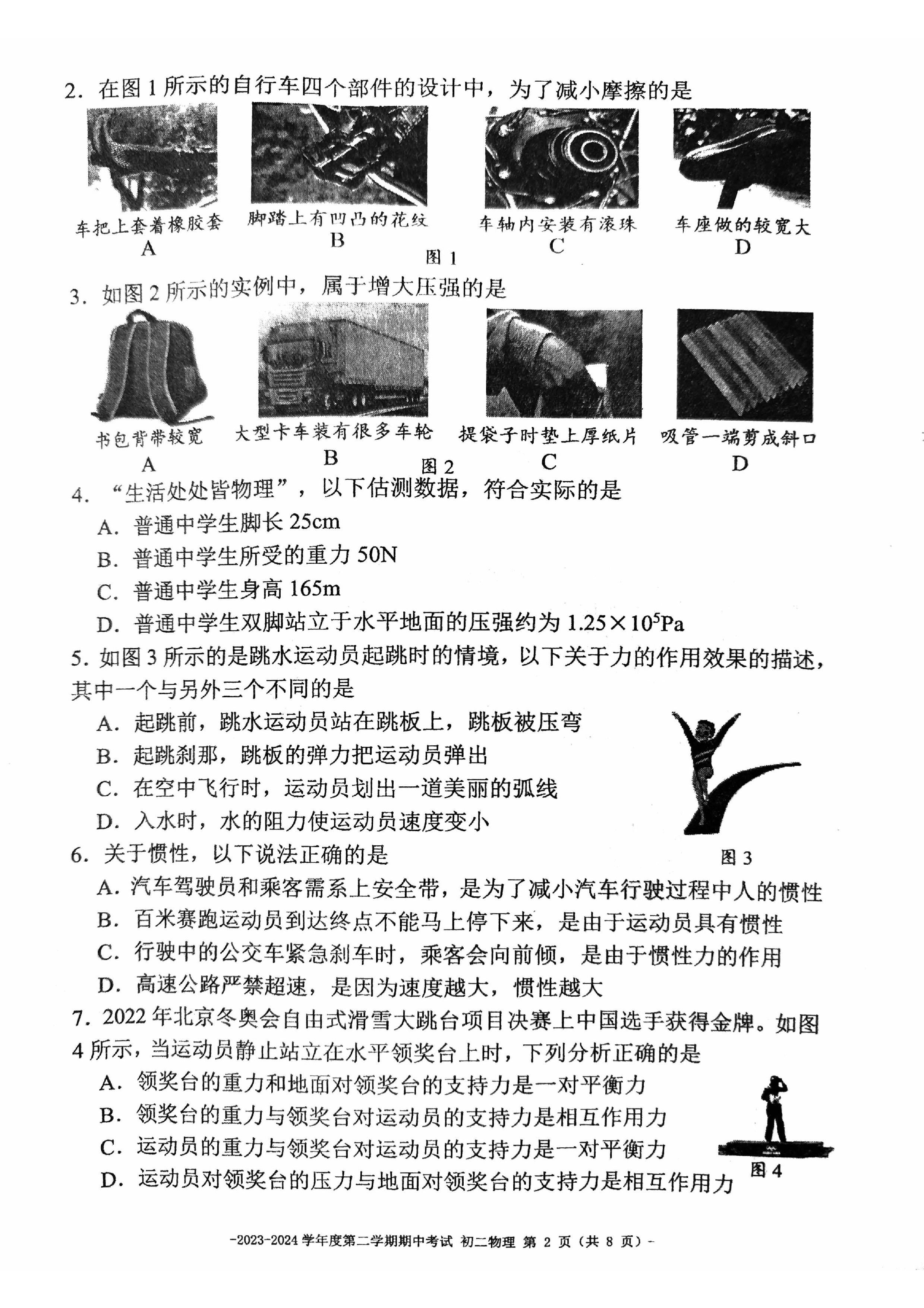 2．在图 1 所示的自行车四个部件的设计中，为了减小摩擦的是

车把上套着橡胶套
A

脚踏上有凹凸的花纹
B

车轴内安装有滚珠
C

车座做的较宽大
D

图 1

3．如图 2 所示的实例中，属于增大压强的是

书包背带较宽
A

大型卡车装有很多车轮
B

提袋子时垫上厚纸片
C

吸管一端剪成斜口
D

图 2

4．“生活处处皆物理”，以下估测数据，符合实际的是

A．普通中学生脚长 25cm

B．普通中学生所受的重力 50N

C．普通中学生身高 165m

D．普通中学生双脚站立于水平地面的压强约为 $1.25\times10^5$Pa

5．如图 3 所示的是跳水运动员起跳时的情境，以下关于力的作用效果的描述，其中一个与另外三个不同的是

A．起跳前，跳水运动员站在跳板上，跳板被压弯

B．起跳刹那，跳板的弹力把运动员弹出

C．在空中飞行时，运动员划出一道美丽的弧线

D．入水时，水的阻力使运动员速度变小

图 3

6．关于惯性，以下说法正确的是

A．汽车驾驶员和乘客需系上安全带，是为了减小汽车行驶过程中人的惯性

B．百米赛跑运动员到达终点不能马上停下来，是由于运动员具有惯性

C．行驶中的公交车紧急刹车时，乘客会向前倾，是由于惯性力的作用

D．高速公路严禁超速，是因为速度越大，惯性越大

7．2022 年北京冬奥会自由式滑雪大跳台项目决赛上中国选手获得金牌。如图 4 所示，当运动员静止站立在水平领奖台上时，下列分析正确的是

A．领奖台的重力和地面对领奖台的支持力是一对平衡力

B．领奖台的重力与领奖台对运动员的支持力是相互作用力

C．运动员的重力与领奖台对运动员的支持力是一对平衡力

D．运动员对领奖台的压力与地面对领奖台的支持力是相互作用力

图 4

-2023-2024 学年度第二学期期中考试 初二物理 第 2 页（共 8 页）-